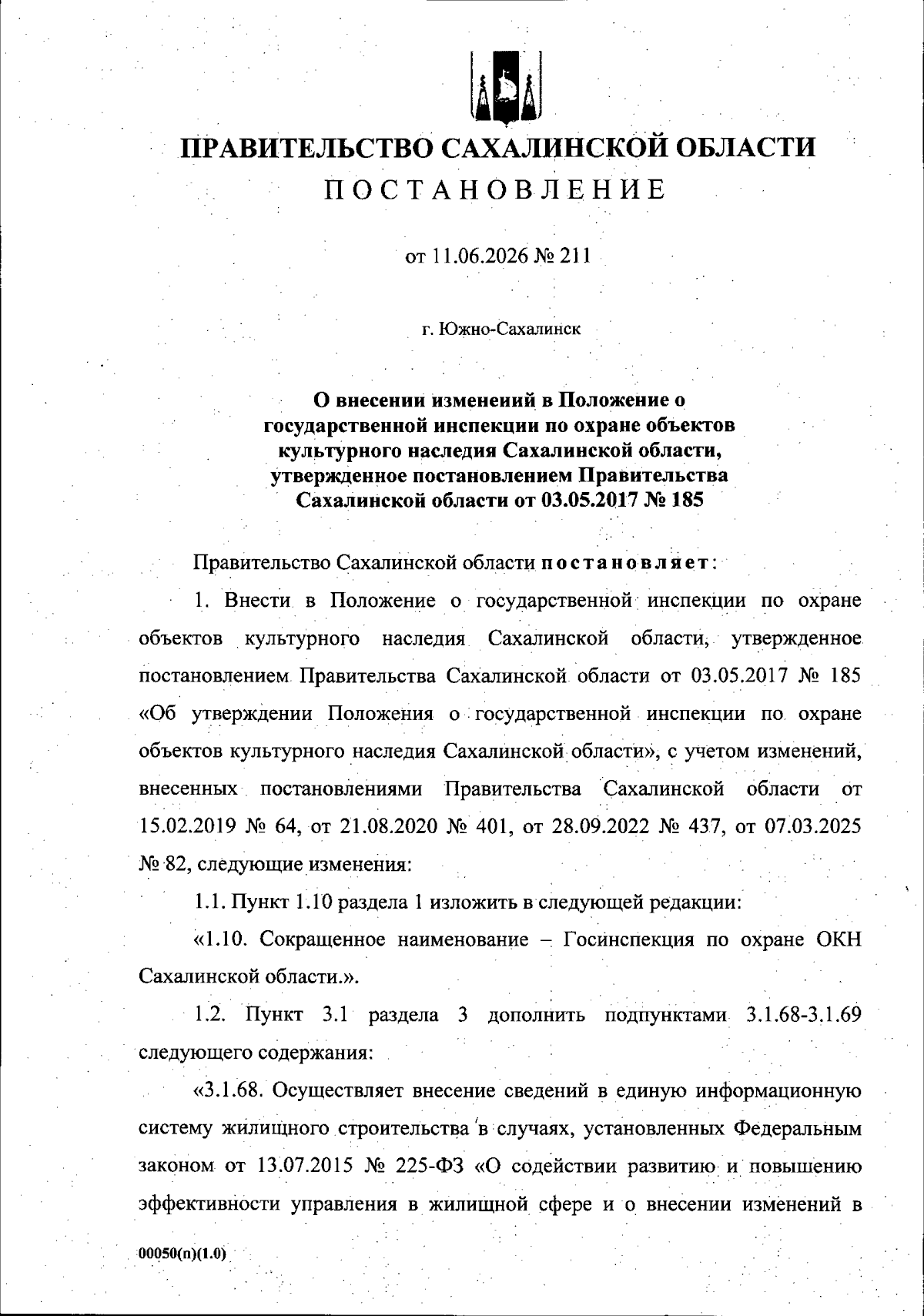 ПРАВИТЕЛЬСТВО САХАЛИНСКОЙ ОБЛАСТИ
ПОСТАНОВЛЕНИЕ

от 11.06.2026 № 211

г. Южно-Сахалинск

О внесении изменений в Положение о государственной инспекции по охране объектов культурного наследия Сахалинской области, утвержденное постановлением Правительства Сахалинской области от 03.05.2017 № 185

Правительство Сахалинской области постановляет:

1. Внести в Положение о государственной инспекции по охране объектов культурного наследия Сахалинской области, утвержденное постановлением Правительства Сахалинской области от 03.05.2017 № 185 «Об утверждении Положения о государственной инспекции по охране объектов культурного наследия Сахалинской области», с учетом изменений, внесенных постановлениями Правительства Сахалинской области от 15.02.2019 № 64, от 21.08.2020 № 401, от 28.09.2022 № 437, от 07.03.2025 № 82, следующие изменения:

1.1. Пункт 1.10 раздела 1 изложить в следующей редакции:

«1.10. Сокращенное наименование – Госинспекция по охране ОКН Сахалинской области.».

1.2. Пункт 3.1 раздела 3 дополнить подпунктами 3.1.68-3.1.69 следующего содержания:

«3.1.68. Осуществляет внесение сведений в единую информационную систему жилищного строительства в случаях, установленных Федеральным законом от 13.07.2015 № 225-ФЗ «О содействии развитию и повышению эффективности управления в жилищной сфере и о внесении изменений в

00050(п)(1.0)